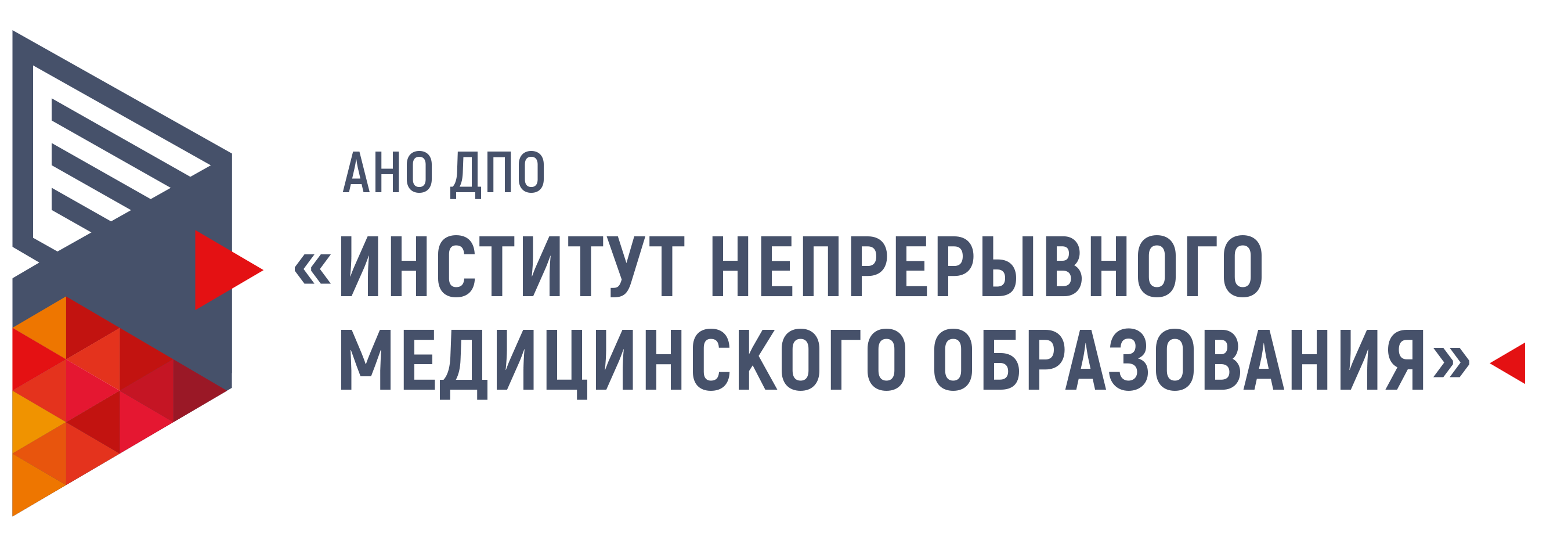 АНО ДПО
«ИНСТИТУТ НЕПРЕРЫВНОГО МЕДИЦИНСКОГО ОБРАЗОВАНИЯ»